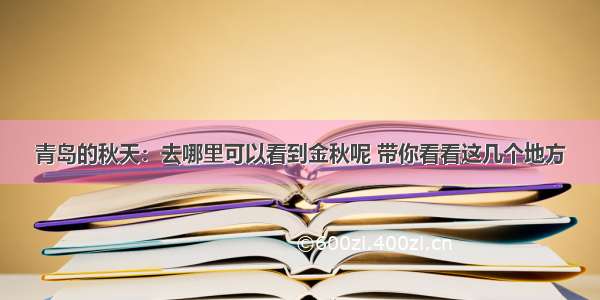 青岛的秋天：去哪里可以看到金秋呢 带你看看这几个地方

©600zi.400zi.cn